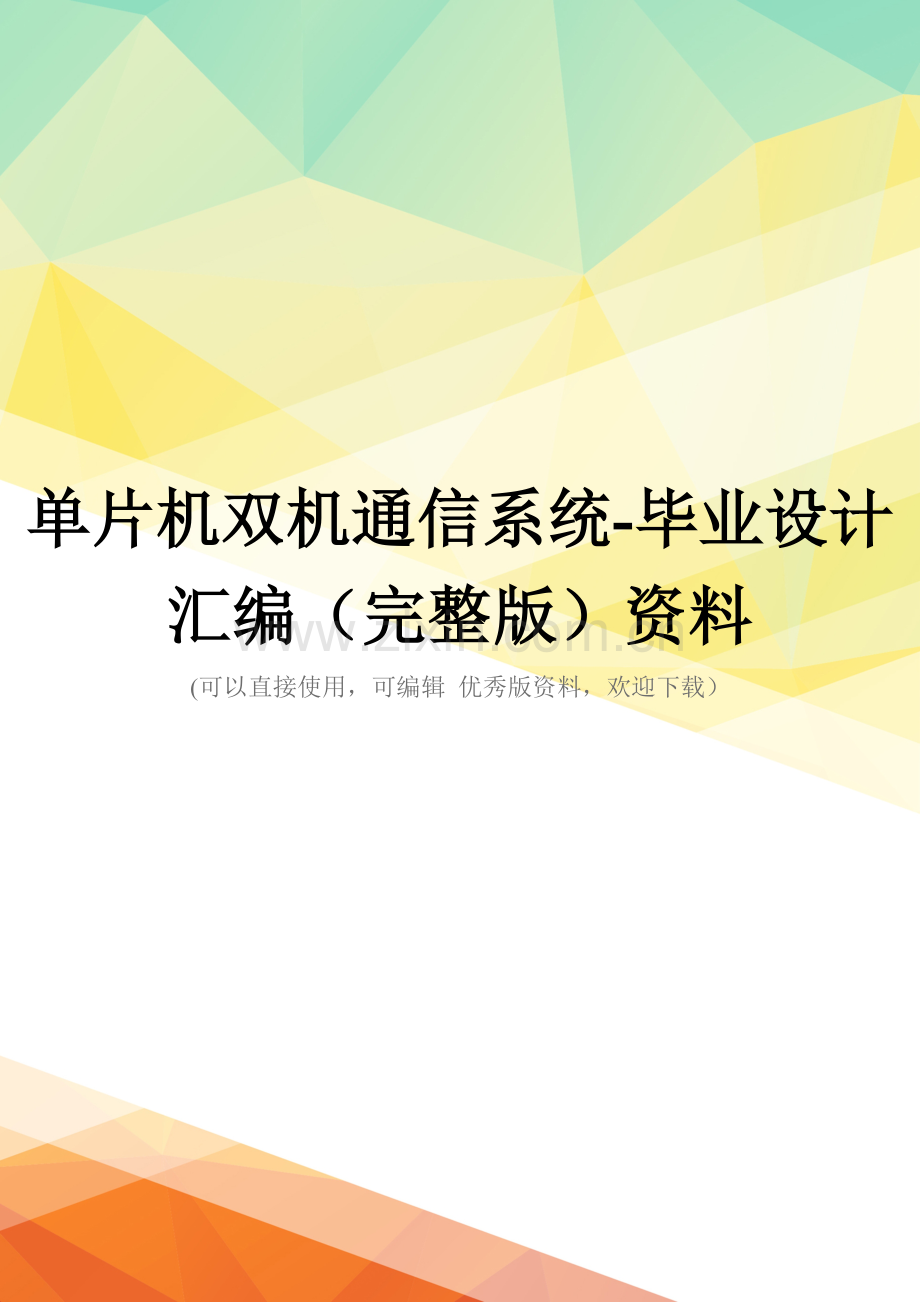 单片机双机通信系统-毕业设计汇编（完整版）资料

www.zixin.com.cn

(可以直接使用，可编辑 优秀版资料，欢迎下载）